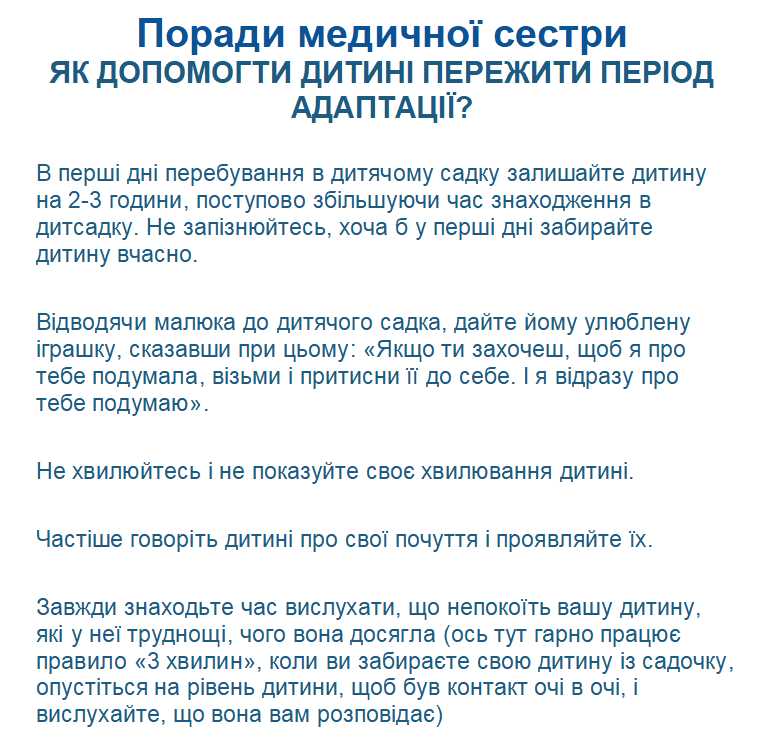 Поради медичної сестри
ЯК ДОПОМОГТИ ДИТИНІ ПЕРЕЖИТИ ПЕРІОД АДАПТАЦІЇ?

В перші дні перебування в дитячому садку залишайте дитину на 2-3 години, поступово збільшуючи час знаходження в дитсадку. Не запізнюйтесь, хоча б у перші дні забирайте дитину вчасно.

Відводячи малюка до дитячого садка, дайте йому улюблену іграшку, сказавши при цьому: «Якщо ти захочеш, щоб я про тебе подумала, візьми і притисни її до себе. І я відразу про тебе подумаю».

Не хвилюйтесь і не показуйте своє хвилювання дитині.

Частіше говоріть дитині про свої почуття і проявляйте їх.

Завжди знаходьте час вислухати, що непокоїть вашу дитину, які у неї труднощі, чого вона досягла (ось тут гарно працює правило «3 хвилин», коли ви забираєте свою дитину із садочку, опустіться на рівень дитини, щоб був контакт очі в очі, і вислухайте, що вона вам розповідає)